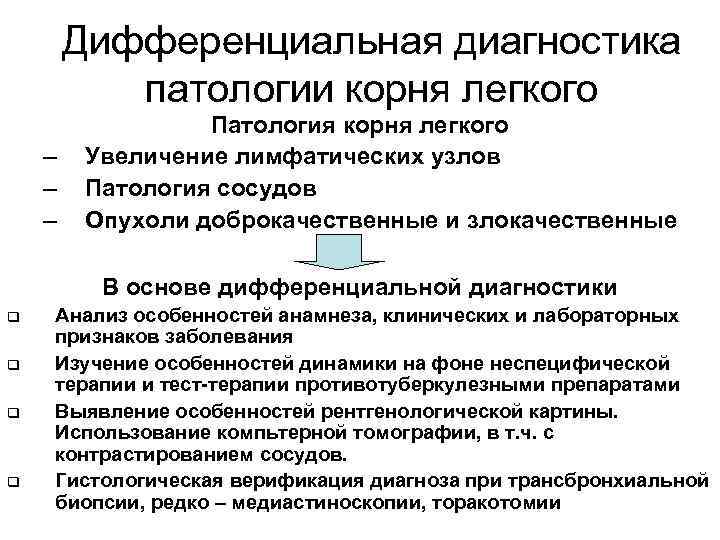 Дифференциальная диагностика патологии корня легкого

Патология корня легкого

– Увеличение лимфатических узлов
– Патология сосудов
– Опухоли доброкачественные и злокачественные

В основе дифференциальной диагностики

❑ Анализ особенностей анамнеза, клинических и лабораторных признаков заболевания
❑ Изучение особенностей динамики на фоне неспецифической терапии и тест-терапии противотуберкулезными препаратами
❑ Выявление особенностей рентгенологической картины. Использование компьтерной томографии, в т.ч. с контрастированием сосудов.
❑ Гистологическая верификация диагноза при трансбронхиальной биопсии, редко – медиастиноскопии, торакотомии